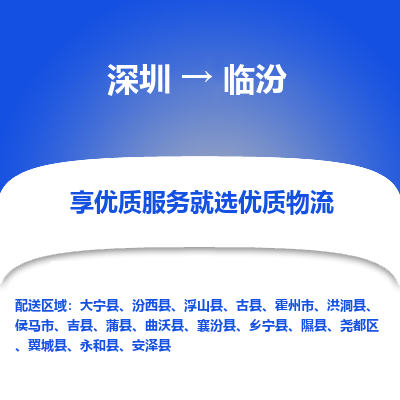 深圳 → 临汾

享优质服务就选优质物流

配送区域：大宁县、汾西县、浮山县、古县、霍州市、洪洞县、侯马市、吉县、蒲县、曲沃县、襄汾县、乡宁县、隰县、尧都区、翼城县、永和县、安泽县